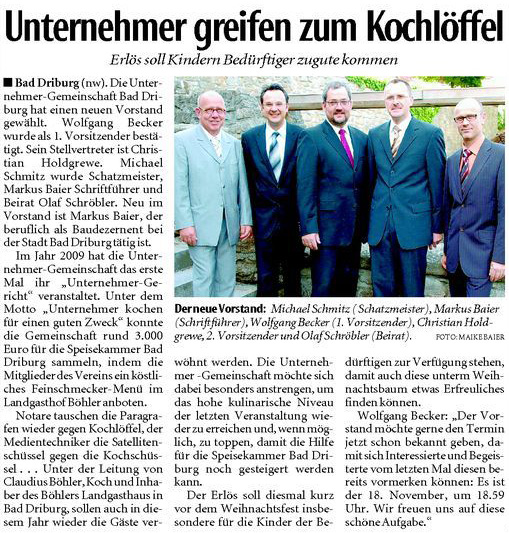 Unternehmer greifen zum Kochlöffel

Erlös soll Kindern Bedürftiger zugute kommen

■ Bad Driburg (nw). Die Unternehmer-Gemeinschaft Bad Driburg hat einen neuen Vorstand gewählt. Wolfgang Becker wurde als 1. Vorsitzender bestätigt. Sein Stellvertreter ist Christian Holdgrewe. Michael Schmitz wurde Schatzmeister, Markus Baier Schriftführer und Beirat Olaf Schröbler. Neu im Vorstand ist Markus Baier, der beruflich als Baudezernent bei der Stadt Bad Driburg tätig ist.

Im Jahr 2009 hat die Unternehmer-Gemeinschaft das erste Mal ihr „Unternehmer-Gericht“ veranstaltet. Unter dem Motto „Unternehmer kochen für einen guten Zweck“ konnte die Gemeinschaft rund 3.000 Euro für die Speisekammer Bad Driburg sammeln, indem die Mitglieder des Vereins ein köstliches Feinschmecker-Menü im Landgasthof Böhler anboten.

Notare tauschen die Paragrafen wieder gegen Kochlöffel, der Medientechniker die Satellitenschüssel gegen die Kochschüssel . . . Unter der Leitung von Claudius Böhler, Koch und Inhaber des Böhlers Landgasthaus in Bad Driburg, sollen auch in diesem Jahr wieder die Gäste verwöhnt werden. Die Unternehmer -Gemeinschaft möchte sich dabei besonders anstrengen, um das hohe kulinarische Niveau der letzten Veranstaltung wieder zu erreichen und, wenn möglich, zu toppen, damit die Hilfe für die Speisekammer Bad Driburg noch gesteigert werden kann.

Der Erlös soll diesmal kurz vor dem Weihnachtsfest insbesondere für die Kinder der Bedürftigen zur Verfügung stehen, damit auch diese unterm Weihnachtsbaum etwas Erfreuliches finden können.

Wolfgang Becker: „Der Vorstand möchte gerne den Termin jetzt schon bekannt geben, damit sich Interessierte und Begeisterte vom letzten Mal diesen bereits vormerken können: Es ist der 18. November, um 18.59 Uhr. Wir freuen uns auf diese schöne Aufgabe.“

Der neue Vorstand: Michael Schmitz (Schatzmeister), Markus Baier (Schriftführer), Wolfgang Becker (1. Vorsitzender), Christian Holdgrewe, 2. Vorsitzender und Olaf Schröbler (Beirat). FOTO: MAIKE BAIER